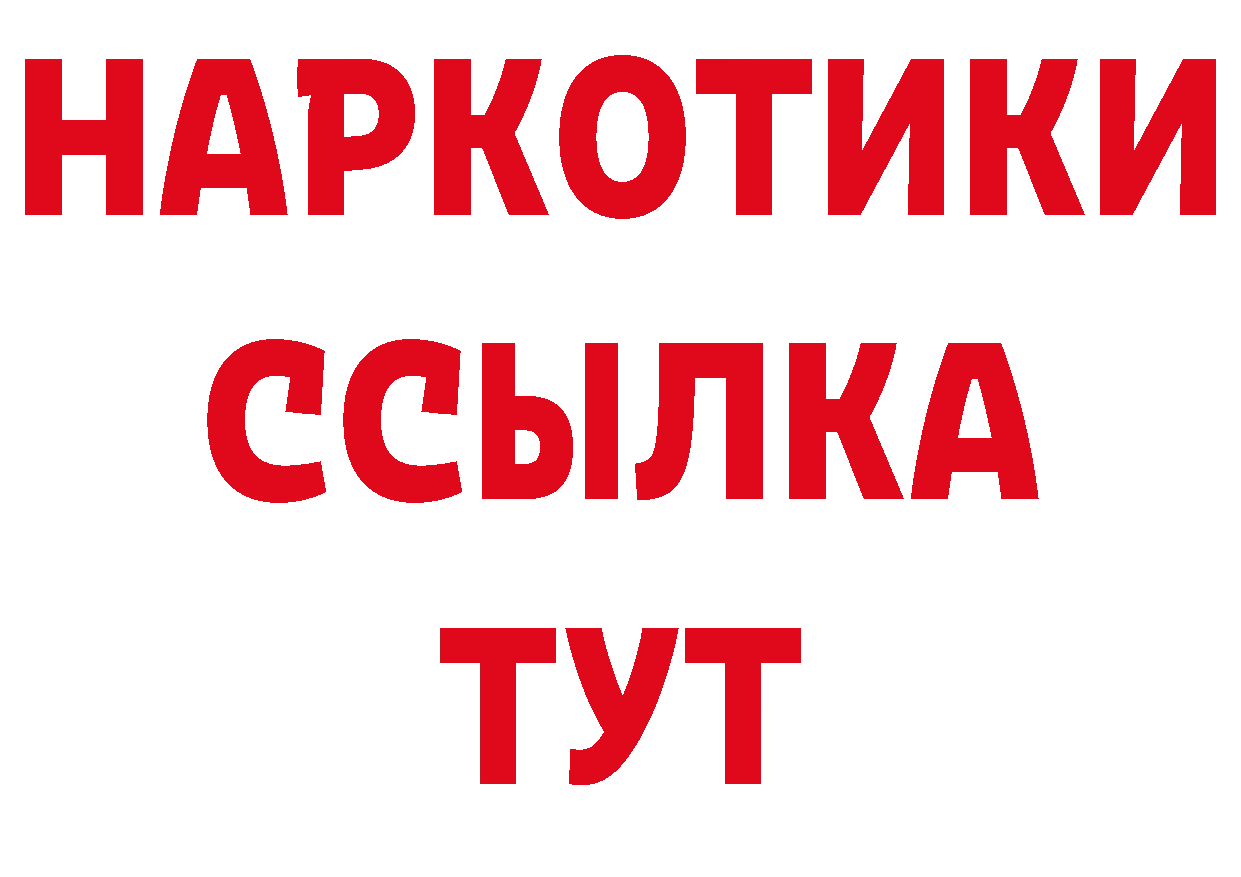 НАРКОТИКИ
ССЫЛКА
ТУТ